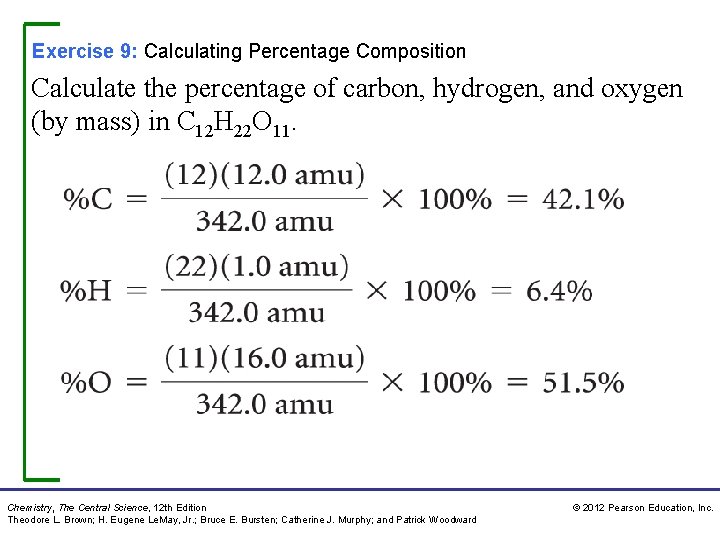 Exercise 9: Calculating Percentage Composition

Calculate the percentage of carbon, hydrogen, and oxygen (by mass) in $C_{12}H_{22}O_{11}$.

$\%C = \frac{(12)(12.0 \text{ amu})}{342.0 \text{ amu}} \times 100\% = 42.1\%$

$\%H = \frac{(22)(1.0 \text{ amu})}{342.0 \text{ amu}} \times 100\% = 6.4\%$

$\%O = \frac{(11)(16.0 \text{ amu})}{342.0 \text{ amu}} \times 100\% = 51.5\%$

Chemistry, The Central Science, 12th Edition
Theodore L. Brown; H. Eugene LeMay, Jr.; Bruce E. Bursten; Catherine J. Murphy; and Patrick Woodward

© 2012 Pearson Education, Inc.